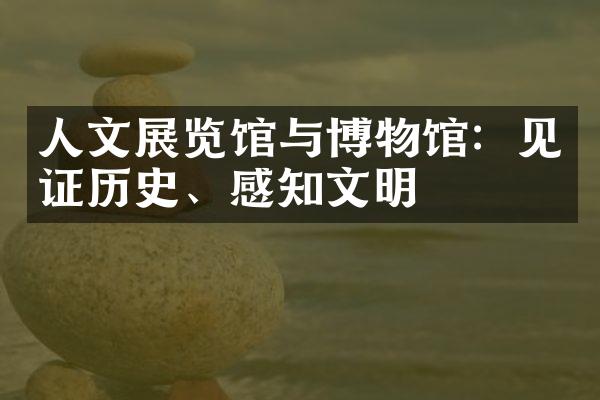 人文展览馆与博物馆：见证历史、感知文明